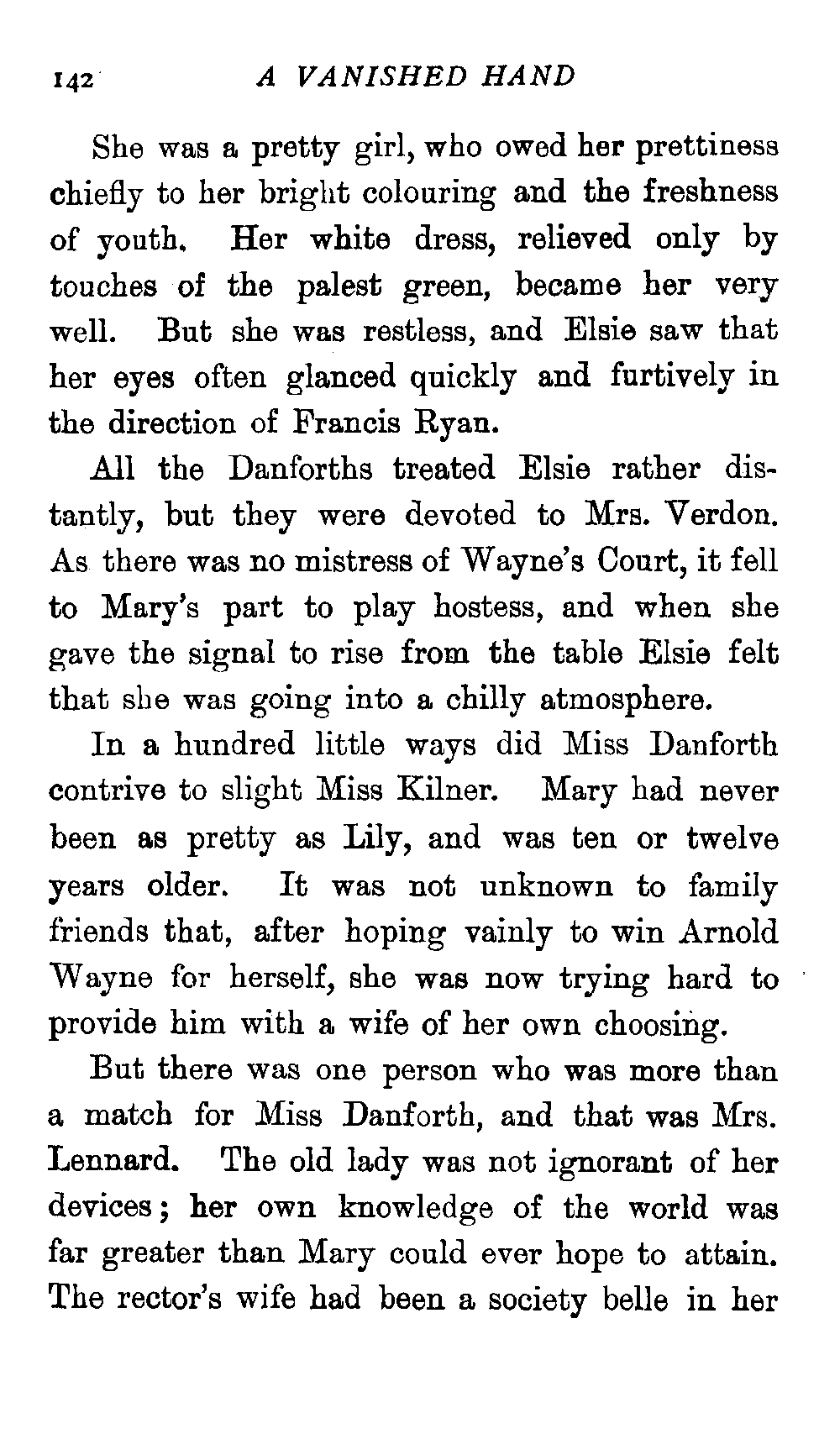 142 A VANISHED HAND

She was a pretty girl, who owed her prettiness chiefly to her bright colouring and the freshness of youth. Her white dress, relieved only by touches of the palest green, became her very well. But she was restless, and Elsie saw that her eyes often glanced quickly and furtively in the direction of Francis Ryan.

All the Danforths treated Elsie rather distantly, but they were devoted to Mrs. Verdon. As there was no mistress of Wayne's Court, it fell to Mary's part to play hostess, and when she gave the signal to rise from the table Elsie felt that she was going into a chilly atmosphere.

In a hundred little ways did Miss Danforth contrive to slight Miss Kilner. Mary had never been as pretty as Lily, and was ten or twelve years older. It was not unknown to family friends that, after hoping vainly to win Arnold Wayne for herself, she was now trying hard to provide him with a wife of her own choosing.

But there was one person who was more than a match for Miss Danforth, and that was Mrs. Lennard. The old lady was not ignorant of her devices; her own knowledge of the world was far greater than Mary could ever hope to attain. The rector's wife had been a society belle in her